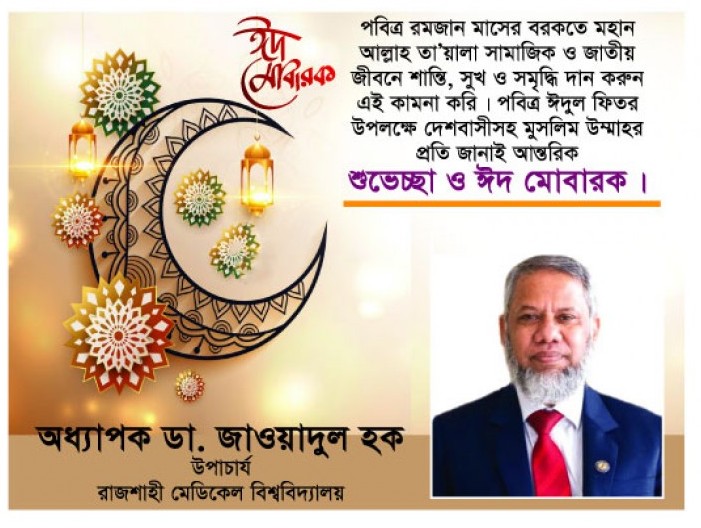 ঈদ মোবারক

পবিত্র রমজান মাসের বরকতে মহান আল্লাহ তা'য়ালা সামাজিক ও জাতীয় জীবনে শান্তি, সুখ ও সমৃদ্ধি দান করুন এই কামনা করি। পবিত্র ঈদুল ফিতর উপলক্ষে দেশবাসীসহ মুসলিম উম্মাহর প্রতি জানাই আন্তরিক

শুভেচ্ছা ও ঈদ মোবারক।

অধ্যাপক ডা. জাওয়াদুল হক
উপাচার্য
রাজশাহী মেডিকেল বিশ্ববিদ্যালয়